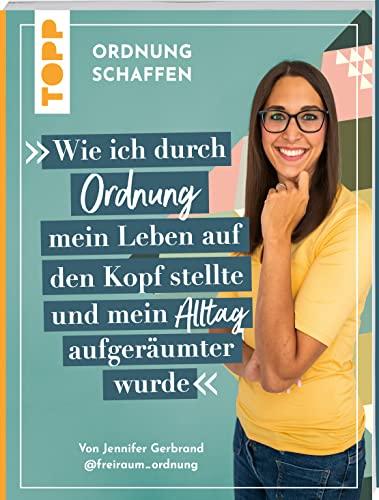 TOPP

ORDNUNG SCHAFFEN

»Wie ich durch Ordnung mein Leben auf den Kopf stellte und mein Alltag aufgeräumter wurde«

Von Jennifer Gerbrand
@freiraum_ordnung